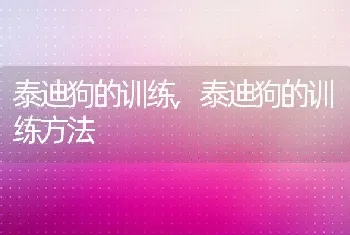 泰迪狗的训练，泰迪狗的训练方法